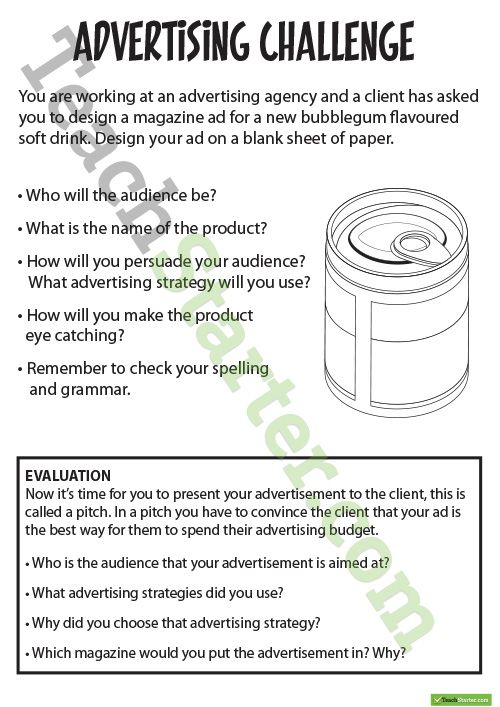 ADVERTISING CHALLENGE

You are working at an advertising agency and a client has asked you to design a magazine ad for a new bubblegum flavoured soft drink. Design your ad on a blank sheet of paper.

• Who will the audience be?

• What is the name of the product?

• How will you persuade your audience? What advertising strategy will you use?

• How will you make the product eye catching?

• Remember to check your spelling and grammar.

EVALUATION
Now it's time for you to present your advertisement to the client, this is called a pitch. In a pitch you have to convince the client that your ad is the best way for them to spend their advertising budget.

• Who is the audience that your advertisement is aimed at?

• What advertising strategies did you use?

• Why did you choose that advertising strategy?

• Which magazine would you put the advertisement in? Why?

TeachStarter.com

TeachStarter.com